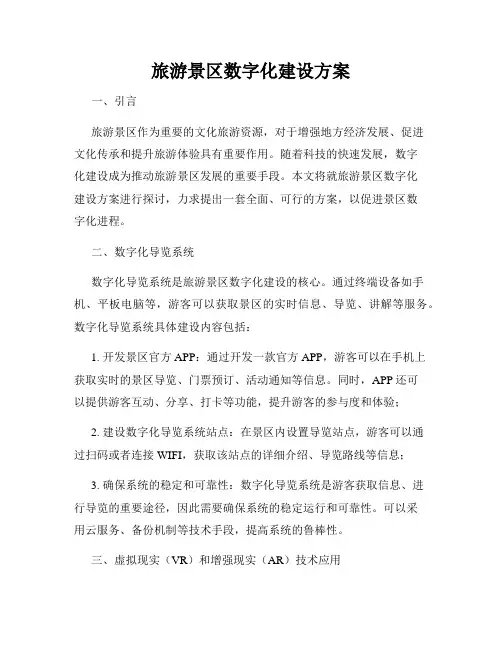 旅游景区数字化建设方案

一、引言

旅游景区作为重要的文化旅游资源，对于增强地方经济发展、促进文化传承和提升旅游体验具有重要作用。随着科技的快速发展，数字化建设成为推动旅游景区发展的重要手段。本文将就旅游景区数字化建设方案进行探讨，力求提出一套全面、可行的方案，以促进景区数字化进程。

二、数字化导览系统

数字化导览系统是旅游景区数字化建设的核心。通过终端设备如手机、平板电脑等，游客可以获取景区的实时信息、导览、讲解等服务。数字化导览系统具体建设内容包括：

1. 开发景区官方 APP：通过开发一款官方 APP，游客可以在手机上获取实时的景区导览、门票预订、活动通知等信息。同时，APP 还可以提供游客互动、分享、打卡等功能，提升游客的参与度和体验；

2. 建设数字化导览系统站点：在景区内设置导览站点，游客可以通过扫码或者连接 WIFI，获取该站点的详细介绍、导览路线等信息；

3. 确保系统的稳定和可靠性：数字化导览系统是游客获取信息、进行导览的重要途径，因此需要确保系统的稳定运行和可靠性。可以采用云服务、备份机制等技术手段，提高系统的鲁棒性。

三、虚拟现实（VR）和增强现实（AR）技术应用